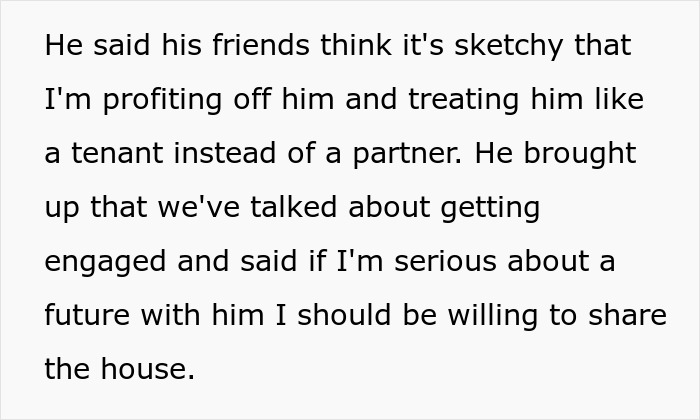 He said his friends think it's sketchy that I'm profiting off him and treating him like a tenant instead of a partner. He brought up that we've talked about getting engaged and said if I'm serious about a future with him I should be willing to share the house.